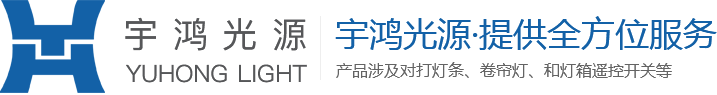 宇鸿光源
YUHONG LIGHT

宇鸿光源·提供全方位服务
产品涉及对打灯条、卷帘灯、和灯箱遥控开关等